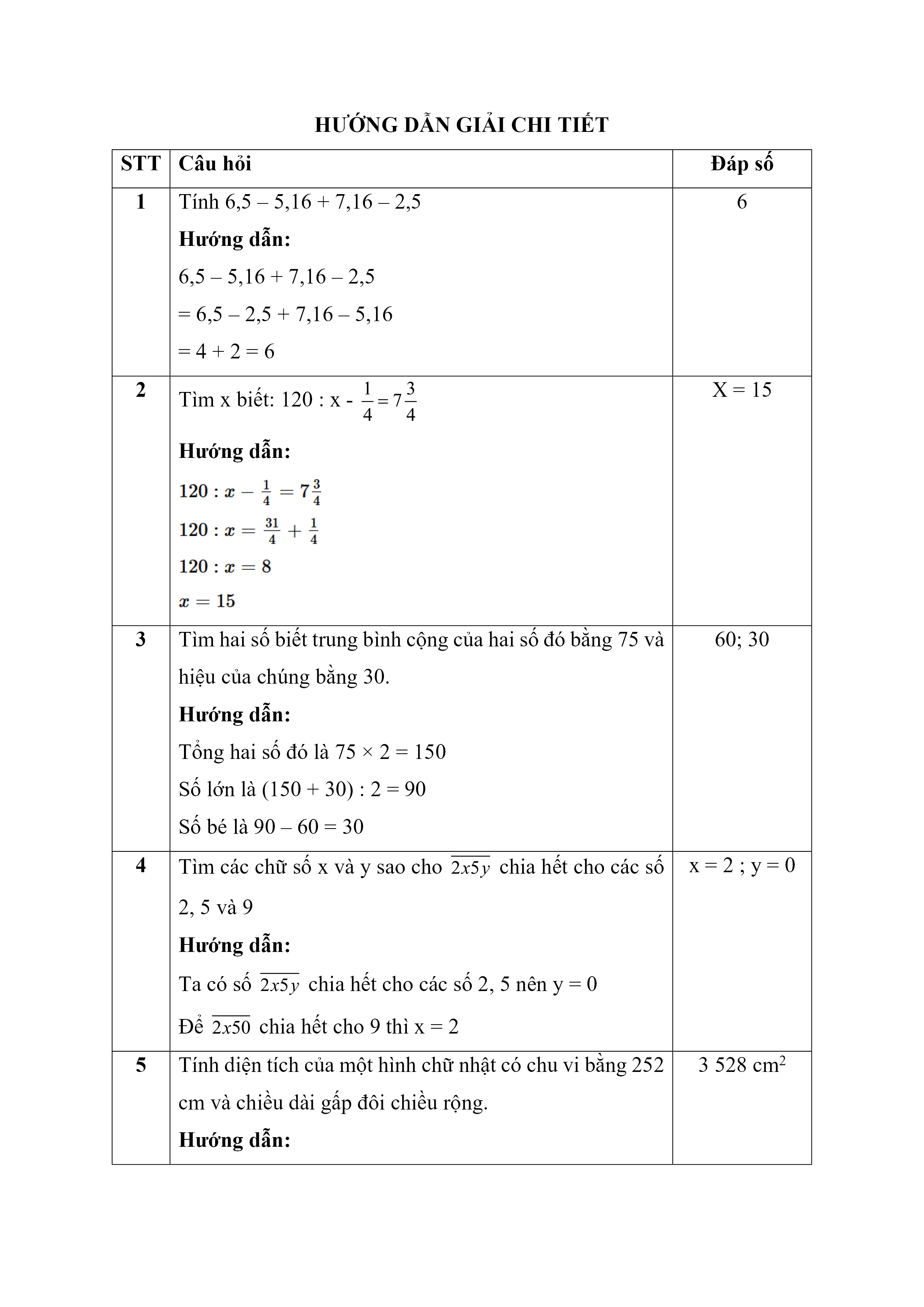 HƯỚNG DẪN GIẢI CHI TIẾT

| STT | Câu hỏi | Đáp số |
|---|---|---|
| 1 | Tính 6,5 – 5,16 + 7,16 – 2,5<br>**Hướng dẫn:**<br>6,5 – 5,16 + 7,16 – 2,5<br>= 6,5 – 2,5 + 7,16 – 5,16<br>= 4 + 2 = 6 | 6 |
| 2 | Tìm x biết: 120 : x - $\frac{1}{4} = 7\frac{3}{4}$<br>**Hướng dẫn:**<br>$120 : x - \frac{1}{4} = 7\frac{3}{4}$<br>$120 : x = \frac{31}{4} + \frac{1}{4}$<br>$120 : x = 8$<br>$x = 15$ | X = 15 |
| 3 | Tìm hai số biết trung bình cộng của hai số đó bằng 75 và hiệu của chúng bằng 30.<br>**Hướng dẫn:**<br>Tổng hai số đó là 75 × 2 = 150<br>Số lớn là (150 + 30) : 2 = 90<br>Số bé là 90 – 60 = 30 | 60; 30 |
| 4 | Tìm các chữ số x và y sao cho $\overline{2x5y}$ chia hết cho các số 2, 5 và 9<br>**Hướng dẫn:**<br>Ta có số $\overline{2x5y}$ chia hết cho các số 2, 5 nên y = 0<br>Để $\overline{2x50}$ chia hết cho 9 thì x = 2 | x = 2 ; y = 0 |
| 5 | Tính diện tích của một hình chữ nhật có chu vi bằng 252 cm và chiều dài gấp đôi chiều rộng.<br>**Hướng dẫn:** | 3 528 $cm^2$ |